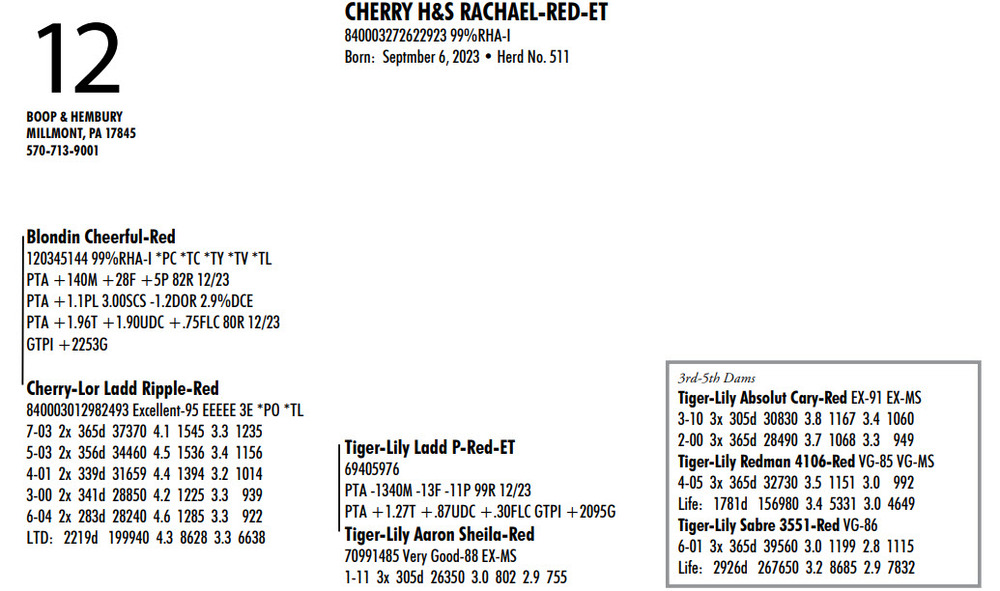 12

BOOP & HEMBURY
MILLMONT, PA 17845
570-713-9001

CHERRY H&S RACHAEL-RED-ET
840003272622923 99%RHA-I
Born: Septmber 6, 2023 • Herd No. 511

Blondin Cheerful-Red
120345144 99%RHA-I *PC *TC *TY *TV *TL
PTA +140M +28F +5P 82R 12/23
PTA +1.1PL 3.00SCS -1.2DOR 2.9%DCE
PTA +1.96T +1.90UDC +.75FLC 80R 12/23
GTPI +2253G

Cherry-Lor Ladd Ripple-Red
840003012982493 Excellent-95 EEEEE 3E *PO *TL
7-03 2x 365d 37370 4.1 1545 3.3 1235
5-03 2x 356d 34460 4.5 1536 3.4 1156
4-01 2x 339d 31659 4.4 1394 3.2 1014
3-00 2x 341d 28850 4.2 1225 3.3 939
6-04 2x 283d 28240 4.6 1285 3.3 922
LTD: 2219d 199940 4.3 8628 3.3 6638

Tiger-Lily Ladd P-Red-ET
69405976
PTA -1340M -13F -11P 99R 12/23
PTA +1.27T +.87UDC +.30FLC GTPI +2095G

Tiger-Lily Aaron Sheila-Red
70991485 Very Good-88 EX-MS
1-11 3x 305d 26350 3.0 802 2.9 755

3rd-5th Dams
Tiger-Lily Absolut Cary-Red EX-91 EX-MS
3-10 3x 305d 30830 3.8 1167 3.4 1060
2-00 3x 365d 28490 3.7 1068 3.3 949
Tiger-Lily Redman 4106-Red VG-85 VG-MS
4-05 3x 365d 32730 3.5 1151 3.0 992
Life: 1781d 156980 3.4 5331 3.0 4649
Tiger-Lily Sabre 3551-Red VG-86
6-01 3x 365d 39560 3.0 1199 2.8 1115
Life: 2926d 267650 3.2 8685 2.9 7832